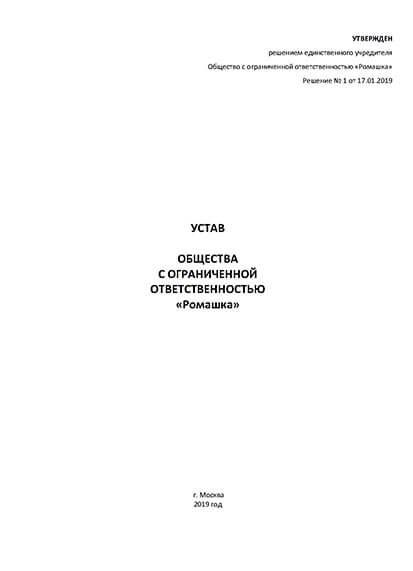 УТВЕРЖДЕН
решением единственного учредителя
Общество с ограниченной ответственностью «Ромашка»
Решение № 1 от 17.01.2019

УСТАВ

ОБЩЕСТВА
С ОГРАНИЧЕННОЙ
ОТВЕТСТВЕННОСТЬЮ
«Ромашка»

г. Москва
2019 год